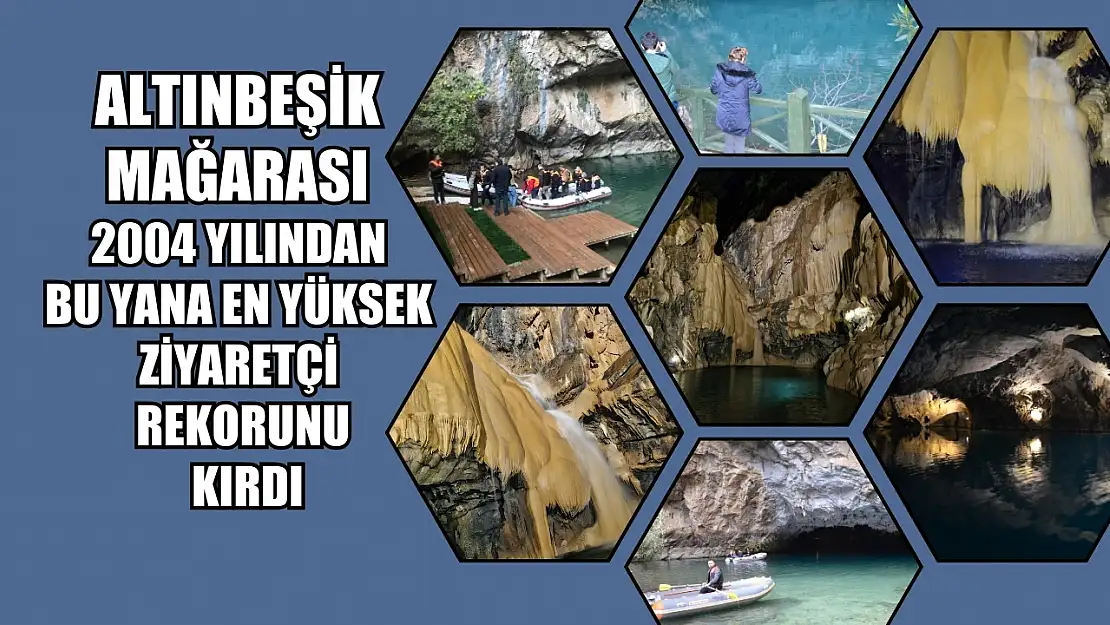 ALTINBEŞİK MAĞARASI 2004 YILINDAN BU YANA EN YÜKSEK ZİYARETÇİ REKORUNU KIRDI